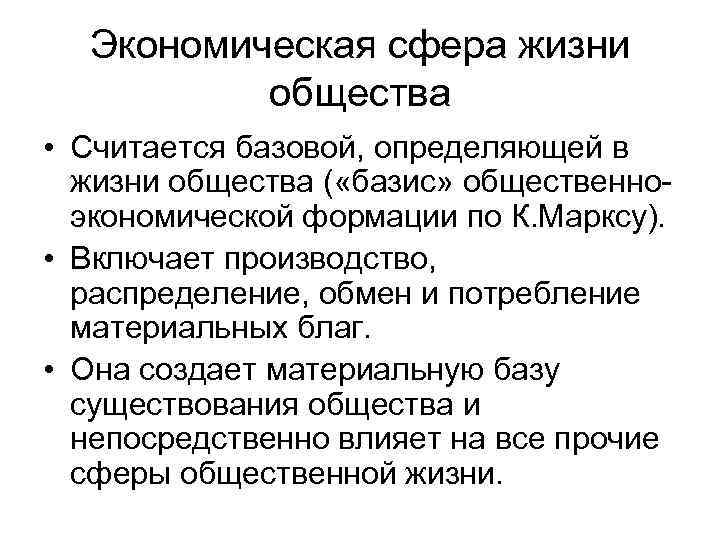 Экономическая сфера жизни общества

• Считается базовой, определяющей в жизни общества («базис» общественно-экономической формации по К.Марксу).
• Включает производство, распределение, обмен и потребление материальных благ.
• Она создает материальную базу существования общества и непосредственно влияет на все прочие сферы общественной жизни.